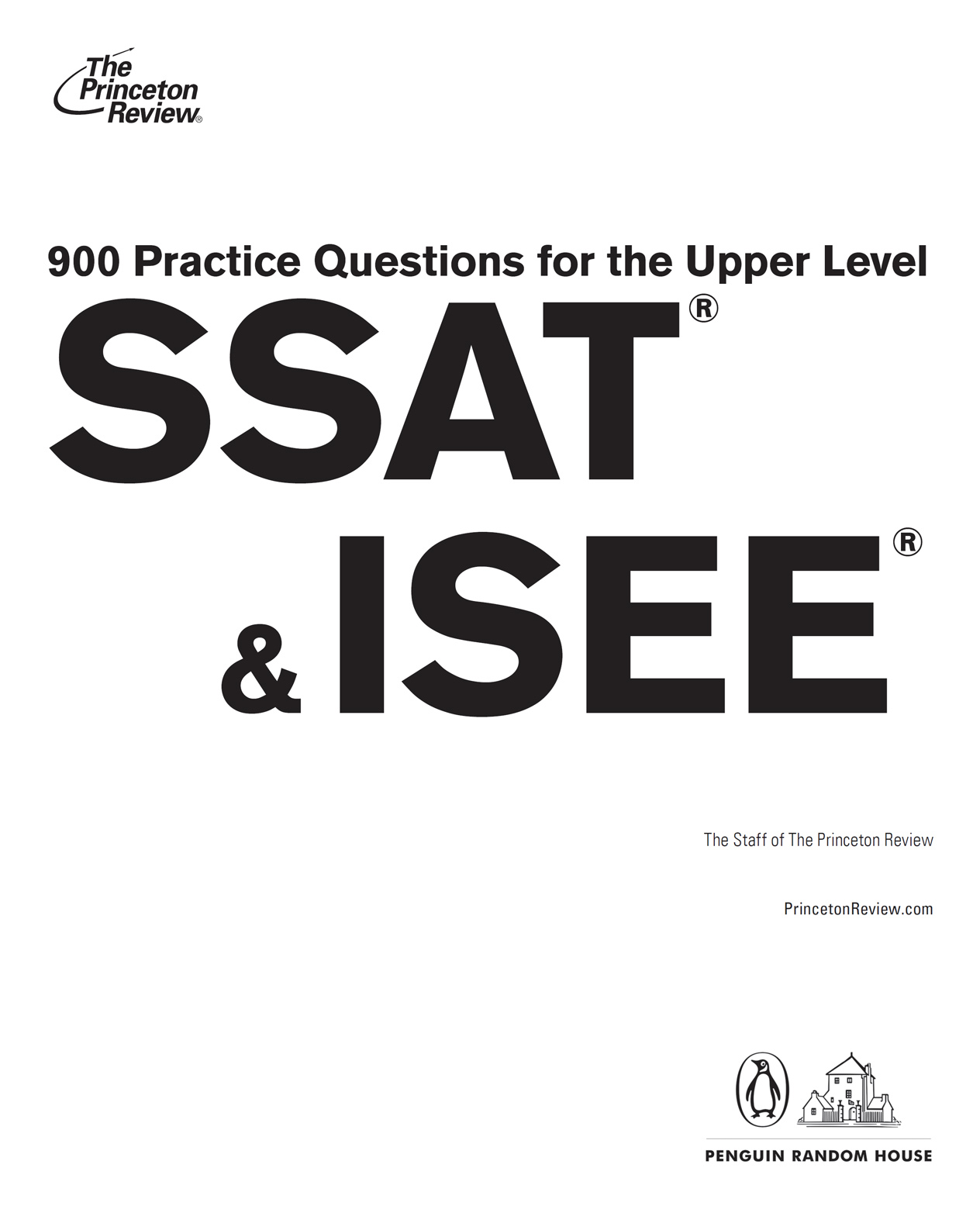 The Princeton Review®

900 Practice Questions for the Upper Level

SSAT®

& ISEE®

The Staff of The Princeton Review

PrincetonReview.com

PENGUIN RANDOM HOUSE